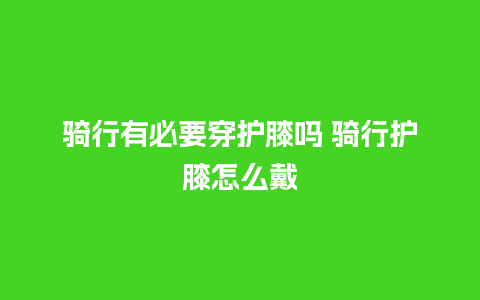 骑行有必要穿护膝吗 骑行护膝怎么戴